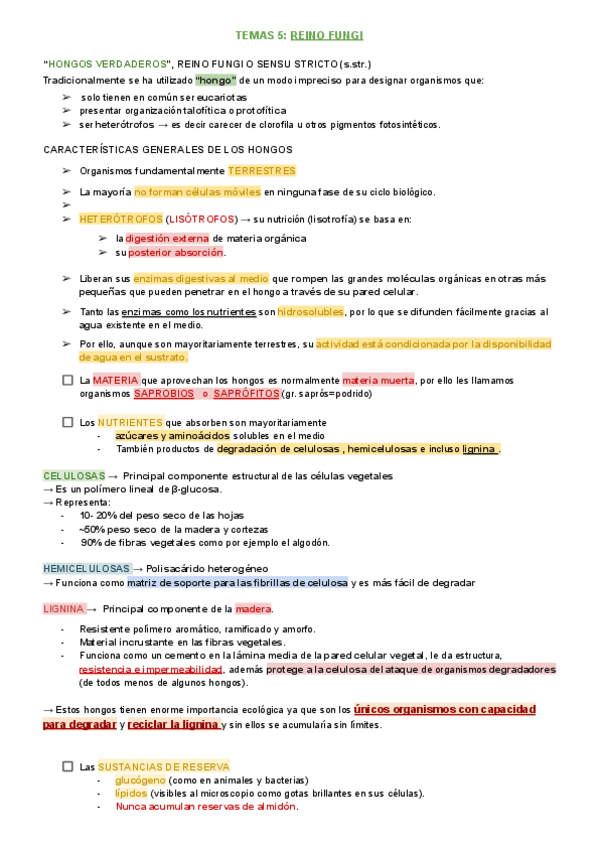 TEMAS 5: REINO FUNGI

"HONGOS VERDADEROS", REINO FUNGI O SENSU STRICTO (s.str.)

Tradicionalmente se ha utilizado "hongo" de un modo impreciso para designar organismos que:

➢ solo tienen en común ser eucariotas
➢ presentar organización talofítica o protofítica
➢ ser heterótrofos → es decir carecer de clorofila u otros pigmentos fotosintéticos.

CARACTERÍSTICAS GENERALES DE LOS HONGOS

➢ Organismos fundamentalmente TERRESTRES
➢ La mayoría no forman células móviles en ninguna fase de su ciclo biológico.
➢
➢ HETERÓTROFOS (LISÓTROFOS) → su nutrición (lisotrofía) se basa en:
➢ la digestión externa de materia orgánica
➢ su posterior absorción.

➢ Liberan sus enzimas digestivas al medio que rompen las grandes moléculas orgánicas en otras más pequeñas que pueden penetrar en el hongo a través de su pared celular.

➢ Tanto las enzimas como los nutrientes son hidrosolubles, por lo que se difunden fácilmente gracias al agua existente en el medio.

➢ Por ello, aunque son mayoritariamente terrestres, su actividad está condicionada por la disponibilidad de agua en el sustrato.

☐ La MATERIA que aprovechan los hongos es normalmente materia muerta, por ello les llamamos organismos SAPROBIOS o SAPRÓFITOS (gr. saprós=podrido)

☐ Los NUTRIENTES que absorben son mayoritariamente
- azúcares y aminoácidos solubles en el medio
- También productos de degradación de celulosas, hemicelulosas e incluso lignina.

CELULOSAS → Principal componente estructural de las células vegetales
→ Es un polímero lineal de β-glucosa.
→ Representa:
- 10- 20% del peso seco de las hojas
- ~50% peso seco de la madera y cortezas
- 90% de fibras vegetales como por ejemplo el algodón.

HEMICELULOSAS → Polisacárido heterogéneo
→ Funciona como matriz de soporte para las fibrillas de celulosa y es más fácil de degradar

LIGNINA → Principal componente de la madera.

- Resistente polímero aromático, ramificado y amorfo.
- Material incrustante en las fibras vegetales.
- Funciona como un cemento en la lámina media de la pared celular vegetal, le da estructura, resistencia e impermeabilidad, además protege a la celulosa del ataque de organismos degradadores (de todos menos de algunos hongos).

→ Estos hongos tienen enorme importancia ecológica ya que son los únicos organismos con capacidad para degradar y reciclar la lignina y sin ellos se acumularía sin límites.

☐ Las SUSTANCIAS DE RESERVA
- glucógeno (como en animales y bacterias)
- lípidos (visibles al microscopio como gotas brillantes en sus células).
- Nunca acumulan reservas de almidón.